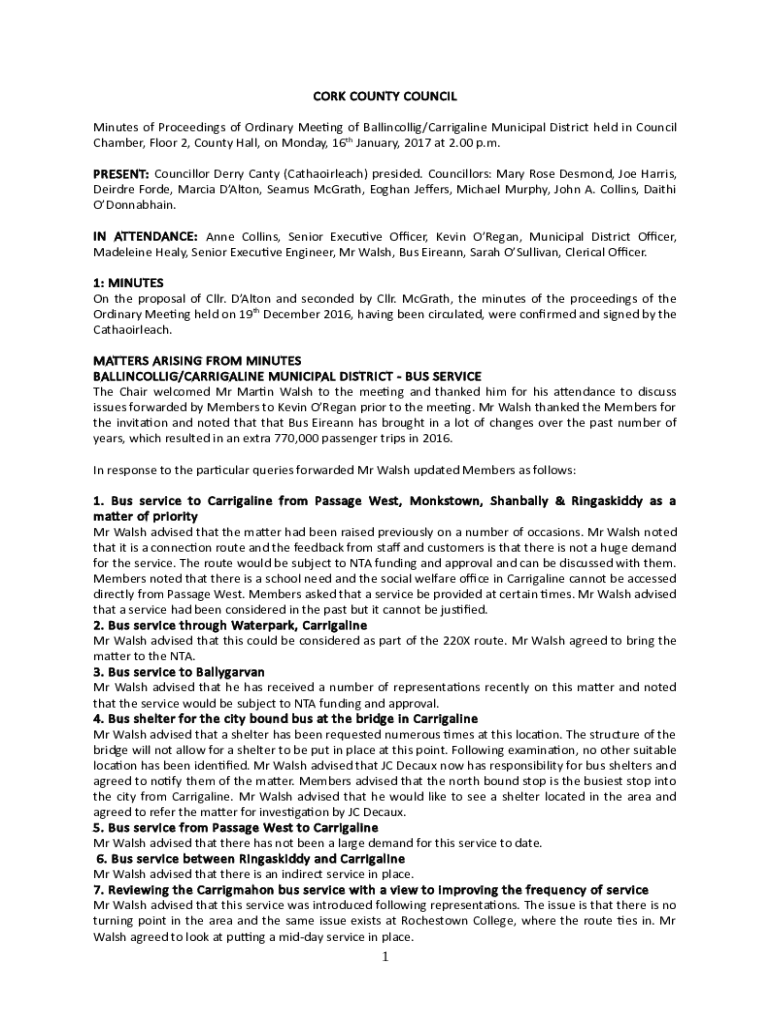 CORK COUNTY COUNCIL

Minutes of Proceedings of Ordinary Meeting of Ballincollig/Carrigaline Municipal District held in Council Chamber, Floor 2, County Hall, on Monday, 16$^{th}$ January, 2017 at 2.00 p.m.

PRESENT: Councillor Derry Canty (Cathaoirleach) presided. Councillors: Mary Rose Desmond, Joe Harris, Deirdre Forde, Marcia D'Alton, Seamus McGrath, Eoghan Jeffers, Michael Murphy, John A. Collins, Daithi O'Donnabhain.

IN ATTENDANCE: Anne Collins, Senior Executive Officer, Kevin O'Regan, Municipal District Officer, Madeleine Healy, Senior Executive Engineer, Mr Walsh, Bus Eireann, Sarah O'Sullivan, Clerical Officer.

1: MINUTES
On the proposal of Cllr. D'Alton and seconded by Cllr. McGrath, the minutes of the proceedings of the Ordinary Meeting held on 19$^{th}$ December 2016, having been circulated, were confirmed and signed by the Cathaoirleach.

MATTERS ARISING FROM MINUTES
BALLINCOLLIG/CARRIGALINE MUNICIPAL DISTRICT - BUS SERVICE
The Chair welcomed Mr Martin Walsh to the meeting and thanked him for his attendance to discuss issues forwarded by Members to Kevin O'Regan prior to the meeting. Mr Walsh thanked the Members for the invitation and noted that that Bus Eireann has brought in a lot of changes over the past number of years, which resulted in an extra 770,000 passenger trips in 2016.

In response to the particular queries forwarded Mr Walsh updated Members as follows:

1. Bus service to Carrigaline from Passage West, Monkstown, Shanbally & Ringaskiddy as a matter of priority
Mr Walsh advised that the matter had been raised previously on a number of occasions. Mr Walsh noted that it is a connection route and the feedback from staff and customers is that there is not a huge demand for the service. The route would be subject to NTA funding and approval and can be discussed with them. Members noted that there is a school need and the social welfare office in Carrigaline cannot be accessed directly from Passage West. Members asked that a service be provided at certain times. Mr Walsh advised that a service had been considered in the past but it cannot be justified.
2. Bus service through Waterpark, Carrigaline
Mr Walsh advised that this could be considered as part of the 220X route. Mr Walsh agreed to bring the matter to the NTA.
3. Bus service to Ballygarvan
Mr Walsh advised that he has received a number of representations recently on this matter and noted that the service would be subject to NTA funding and approval.
4. Bus shelter for the city bound bus at the bridge in Carrigaline
Mr Walsh advised that a shelter has been requested numerous times at this location. The structure of the bridge will not allow for a shelter to be put in place at this point. Following examination, no other suitable location has been identified. Mr Walsh advised that JC Decaux now has responsibility for bus shelters and agreed to notify them of the matter. Members advised that the north bound stop is the busiest stop into the city from Carrigaline. Mr Walsh advised that he would like to see a shelter located in the area and agreed to refer the matter for investigation by JC Decaux.
5. Bus service from Passage West to Carrigaline
Mr Walsh advised that there has not been a large demand for this service to date.
6. Bus service between Ringaskiddy and Carrigaline
Mr Walsh advised that there is an indirect service in place.
7. Reviewing the Carrigmahon bus service with a view to improving the frequency of service
Mr Walsh advised that this service was introduced following representations. The issue is that there is no turning point in the area and the same issue exists at Rochestown College, where the route ties in. Mr Walsh agreed to look at putting a mid-day service in place.

1